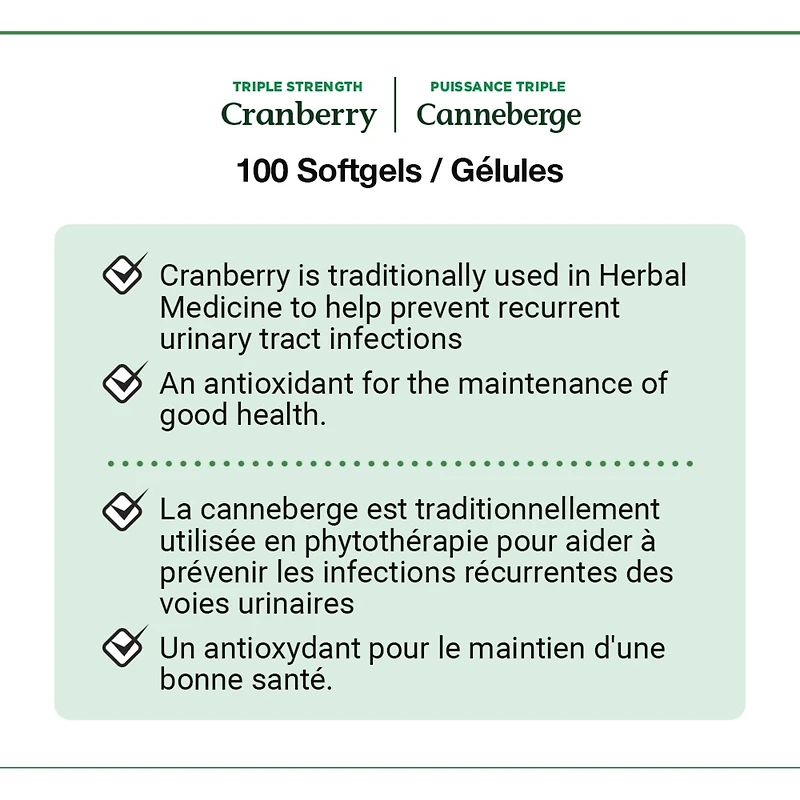 TRIPLE STRENGTH
Cranberry

PUISSANCE TRIPLE
Canneberge

100 Softgels / Gélules

Cranberry is traditionally used in Herbal Medicine to help prevent recurrent urinary tract infections

An antioxidant for the maintenance of good health.

La canneberge est traditionnellement utilisée en phytothérapie pour aider à prévenir les infections récurrentes des voies urinaires

Un antioxydant pour le maintien d'une bonne santé.